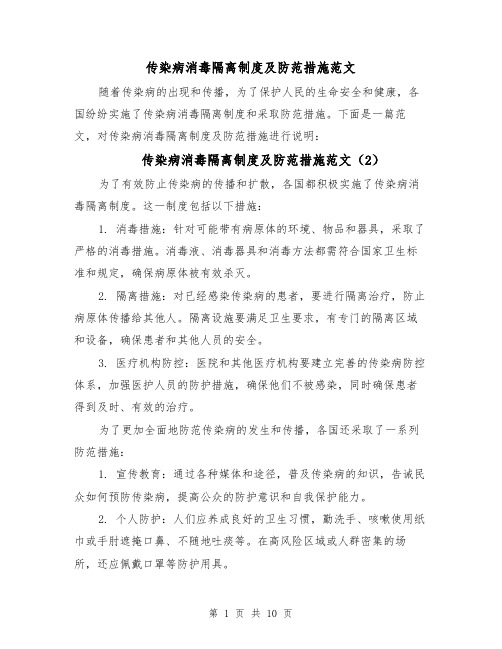 传染病消毒隔离制度及防范措施范文

随着传染病的出现和传播，为了保护人民的生命安全和健康，各国纷纷实施了传染病消毒隔离制度和采取防范措施。下面是一篇范文，对传染病消毒隔离制度及防范措施进行说明：

传染病消毒隔离制度及防范措施范文（2）

为了有效防止传染病的传播和扩散，各国都积极实施了传染病消毒隔离制度。这一制度包括以下措施：

1. 消毒措施：针对可能带有病原体的环境、物品和器具，采取了严格的消毒措施。消毒液、消毒器具和消毒方法都需符合国家卫生标准和规定，确保病原体被有效杀灭。

2. 隔离措施：对已经感染传染病的患者，要进行隔离治疗，防止病原体传播给其他人。隔离设施要满足卫生要求，有专门的隔离区域和设备，确保患者和其他人员的安全。

3. 医疗机构防控：医院和其他医疗机构要建立完善的传染病防控体系，加强医护人员的防护措施，确保他们不被感染，同时确保患者得到及时、有效的治疗。

为了更加全面地防范传染病的发生和传播，各国还采取了一系列防范措施：

1. 宣传教育：通过各种媒体和途径，普及传染病的知识，告诫民众如何预防传染病，提高公众的防护意识和自我保护能力。

2. 个人防护：人们应养成良好的卫生习惯，勤洗手、咳嗽使用纸巾或手肘遮掩口鼻、不随地吐痰等。在高风险区域或人群密集的场所，还应佩戴口罩等防护用具。

第 1 页 共 10 页